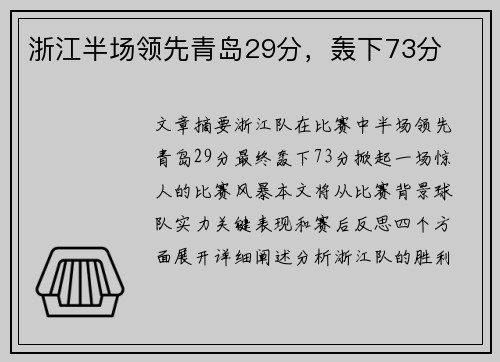 浙江半场领先青岛29分，轰下73分

文章摘要浙江队在比赛中半场领先青岛29分最终轰下73分掀起一场惊人的比赛风暴本文将从比赛背景球队实力关键表现和赛后反思四个方面展开详细阐述分析浙江队的胜利